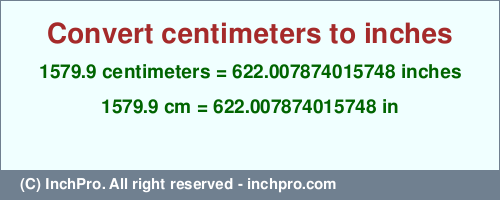 Convert centimeters to inches

1579.9 centimeters = 622.007874015748 inches

1579.9 cm = 622.007874015748 in

(C) InchPro. All right reserved - inchpro.com